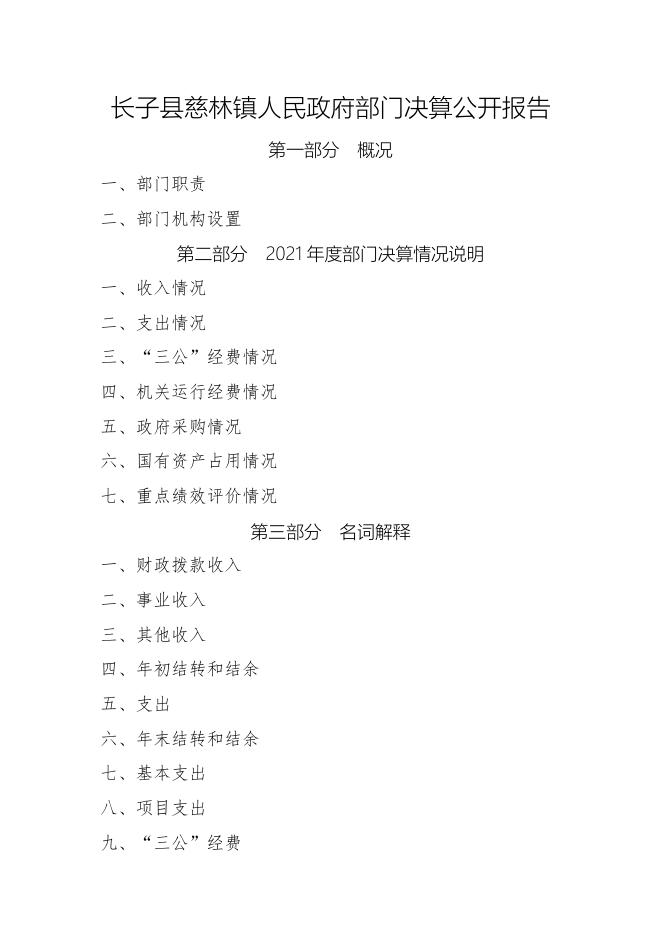 长子县慈林镇人民政府部门决算公开报告

第一部分　概况

一、部门职责

二、部门机构设置

第二部分　2021 年度部门决算情况说明

一、收入情况

二、支出情况

三、“三公”经费情况

四、机关运行经费情况

五、政府采购情况

六、国有资产占用情况

七、重点绩效评价情况

第三部分　名词解释

一、财政拨款收入

二、事业收入

三、其他收入

四、年初结转和结余

五、支出

六、年末结转和结余

七、基本支出

八、项目支出

九、“三公”经费